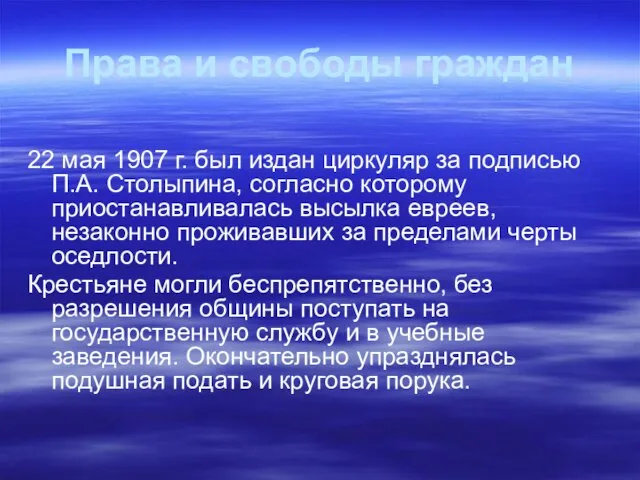 Права и свободы граждан

22 мая 1907 г. был издан циркуляр за подписью П.А. Столыпина, согласно которому приостанавливалась высылка евреев, незаконно проживавших за пределами черты оседлости.

Крестьяне могли беспрепятственно, без разрешения общины поступать на государственную службу и в учебные заведения. Окончательно упразднялась подушная подать и круговая порука.